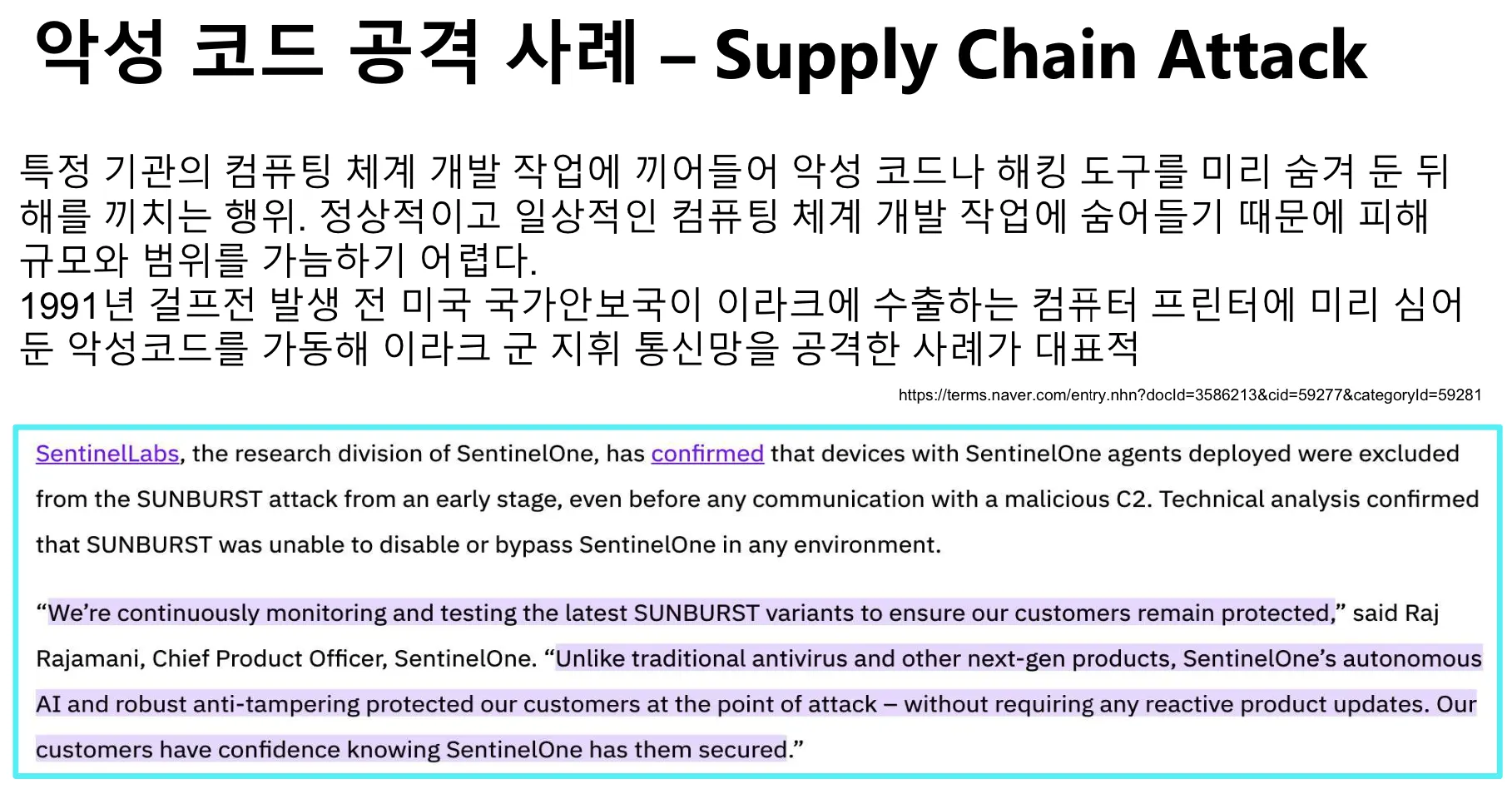 악성 코드 공격 사례 – Supply Chain Attack

특정 기관의 컴퓨팅 체계 개발 작업에 끼어들어 악성 코드나 해킹 도구를 미리 숨겨 둔 뒤 해를 끼치는 행위. 정상적이고 일상적인 컴퓨팅 체계 개발 작업에 숨어들기 때문에 피해 규모와 범위를 가늠하기 어렵다.
1991년 걸프전 발생 전 미국 국가안보국이 이라크에 수출하는 컴퓨터 프린터에 미리 심어 둔 악성코드를 가동해 이라크 군 지휘 통신망을 공격한 사례가 대표적

https://terms.naver.com/entry.nhn?docId=3586213&cid=59277&categoryId=59281

SentinelLabs, the research division of SentinelOne, has confirmed that devices with SentinelOne agents deployed were excluded from the SUNBURST attack from an early stage, even before any communication with a malicious C2. Technical analysis confirmed that SUNBURST was unable to disable or bypass SentinelOne in any environment.

"We're continuously monitoring and testing the latest SUNBURST variants to ensure our customers remain protected," said Raj Rajamani, Chief Product Officer, SentinelOne. "Unlike traditional antivirus and other next-gen products, SentinelOne's autonomous AI and robust anti-tampering protected our customers at the point of attack – without requiring any reactive product updates. Our customers have confidence knowing SentinelOne has them secured."